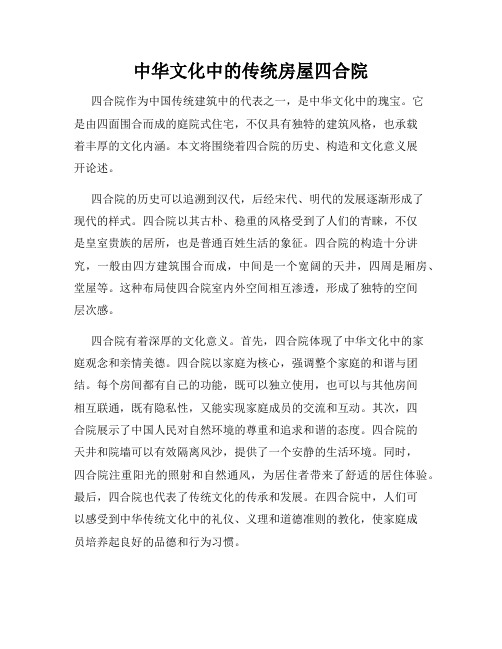 中华文化中的传统房屋四合院

四合院作为中国传统建筑中的代表之一，是中华文化中的瑰宝。它是由四面围合而成的庭院式住宅，不仅具有独特的建筑风格，也承载着丰厚的文化内涵。本文将围绕着四合院的历史、构造和文化意义展开论述。

四合院的历史可以追溯到汉代，后经宋代、明代的发展逐渐形成了现代的样式。四合院以其古朴、稳重的风格受到了人们的青睐，不仅是皇室贵族的居所，也是普通百姓生活的象征。四合院的构造十分讲究，一般由四方建筑围合而成，中间是一个宽阔的天井，四周是厢房、堂屋等。这种布局使四合院室内外空间相互渗透，形成了独特的空间层次感。

四合院有着深厚的文化意义。首先，四合院体现了中华文化中的家庭观念和亲情美德。四合院以家庭为核心，强调整个家庭的和谐与团结。每个房间都有自己的功能，既可以独立使用，也可以与其他房间相互联通，既有隐私性，又能实现家庭成员的交流和互动。其次，四合院展示了中国人民对自然环境的尊重和追求和谐的态度。四合院的天井和院墙可以有效隔离风沙，提供了一个安静的生活环境。同时，四合院注重阳光的照射和自然通风，为居住者带来了舒适的居住体验。最后，四合院也代表了传统文化的传承和发展。在四合院中，人们可以感受到中华传统文化中的礼仪、义理和道德准则的教化，使家庭成员培养起良好的品德和行为习惯。